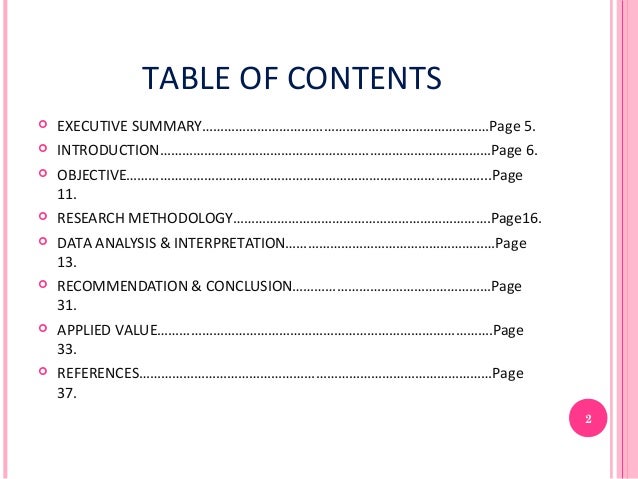 TABLE OF CONTENTS

• EXECUTIVE SUMMARY Page 5.
• INTRODUCTION Page 6.
• OBJECTIVE Page 11.
• RESEARCH METHODOLOGY Page16.
• DATA ANALYSIS & INTERPRETATION Page 13.
• RECOMMENDATION & CONCLUSION Page 31.
• APPLIED VALUE Page 33.
• REFERENCES Page 37.

2